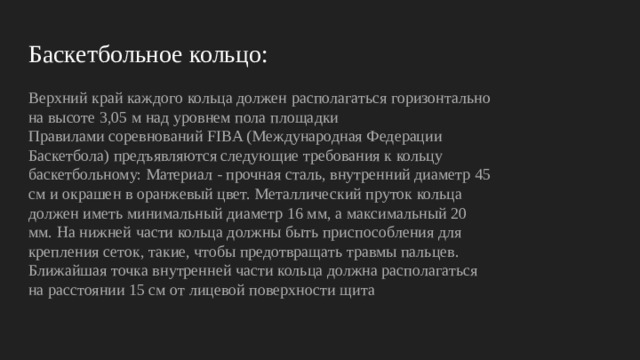 Баскетбольное кольцо:

Верхний край каждого кольца должен располагаться горизонтально на высоте 3,05 м над уровнем пола площадки
Правилами соревнований FIBA (Международная Федерации Баскетбола) предъявляются следующие требования к кольцу баскетбольному: Материал - прочная сталь, внутренний диаметр 45 см и окрашен в оранжевый цвет. Металлический пруток кольца должен иметь минимальный диаметр 16 мм, а максимальный 20 мм. На нижней части кольца должны быть приспособления для крепления сеток, такие, чтобы предотвращать травмы пальцев. Ближайшая точка внутренней части кольца должна располагаться на расстоянии 15 см от лицевой поверхности щита